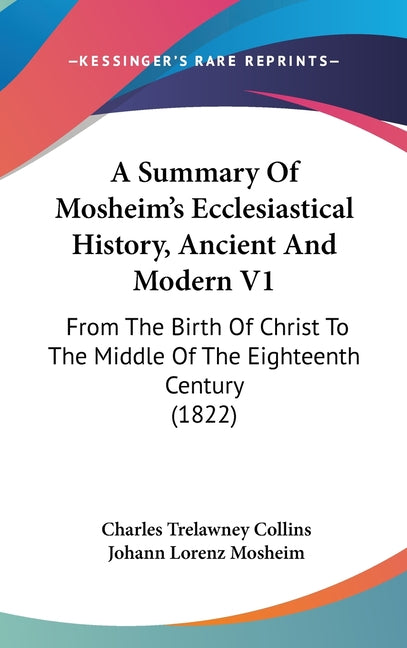 —KESSINGER'S RARE REPRINTS—

A Summary Of Mosheim's Ecclesiastical History, Ancient And Modern V1

From The Birth Of Christ To The Middle Of The Eighteenth Century (1822)

Charles Trelawney Collins
Johann Lorenz Mosheim